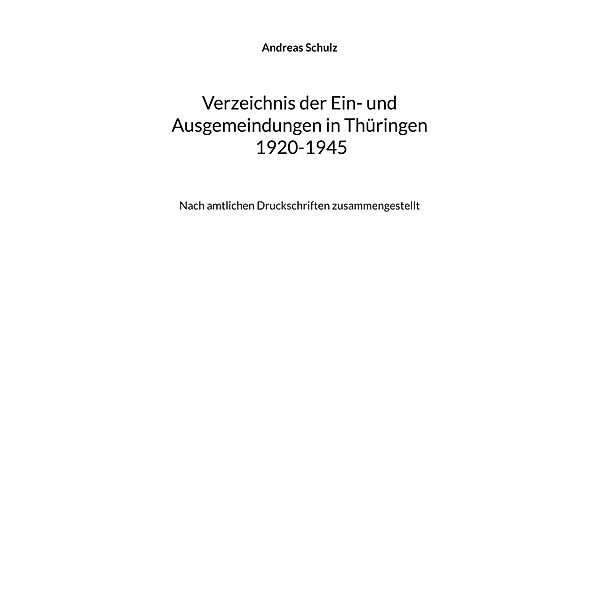 Andreas Schulz

Verzeichnis der Ein- und Ausgemeindungen in Thüringen 1920-1945

Nach amtlichen Druckschriften zusammengestellt